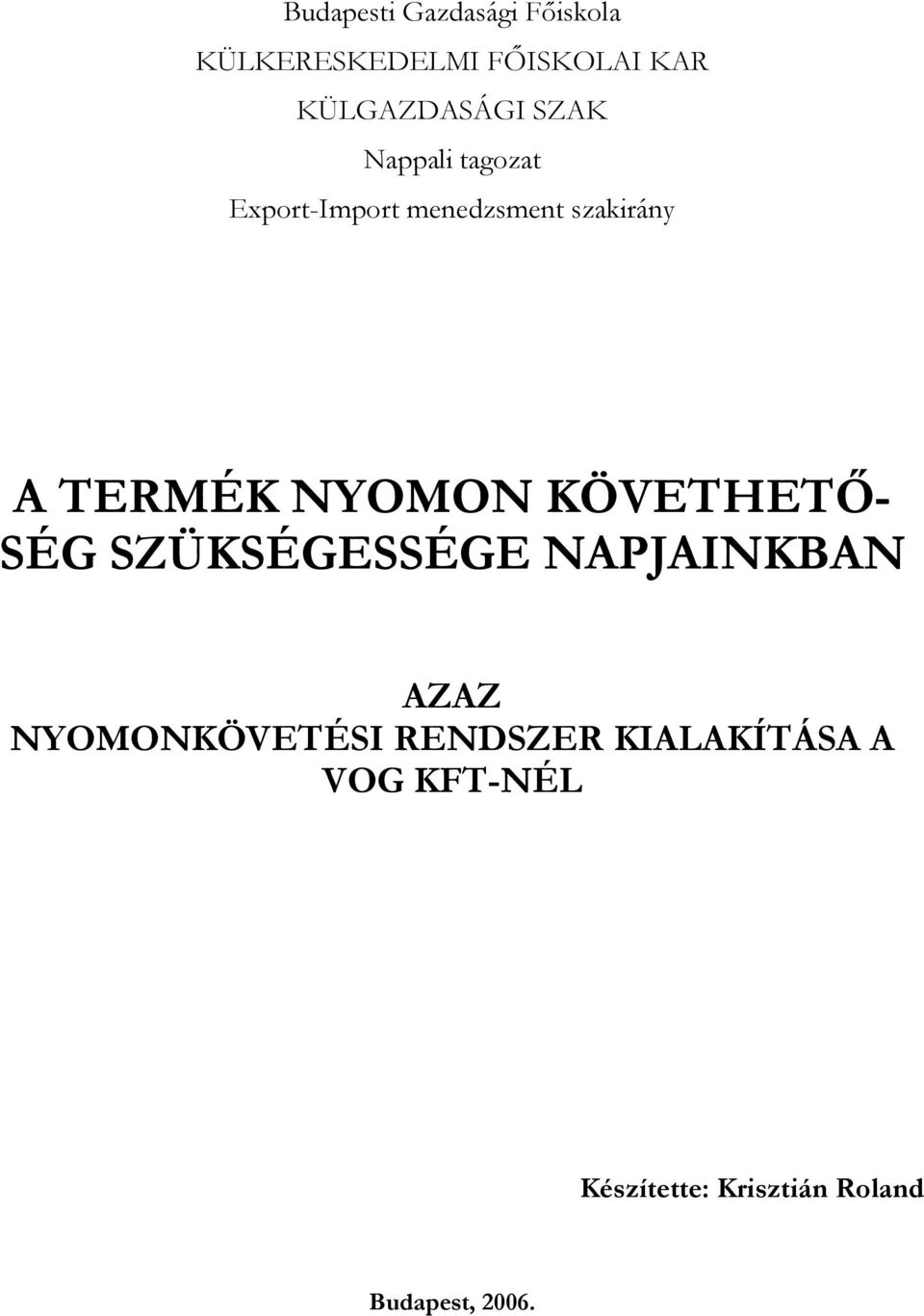 Budapesti Gazdasági Főiskola
KÜLKERESKEDELMI FŐISKOLAI KAR
KÜLGAZDASÁGI SZAK
Nappali tagozat
Export-Import menedzsment szakirány

A TERMÉK NYOMON KÖVETHETŐSÉG SZÜKSÉGESSÉGE NAPJAINKBAN

AZAZ
NYOMONKÖVETÉSI RENDSZER KIALAKÍTÁSA A VOG KFT-NÉL

Készítette: Krisztián Roland

Budapest, 2006.